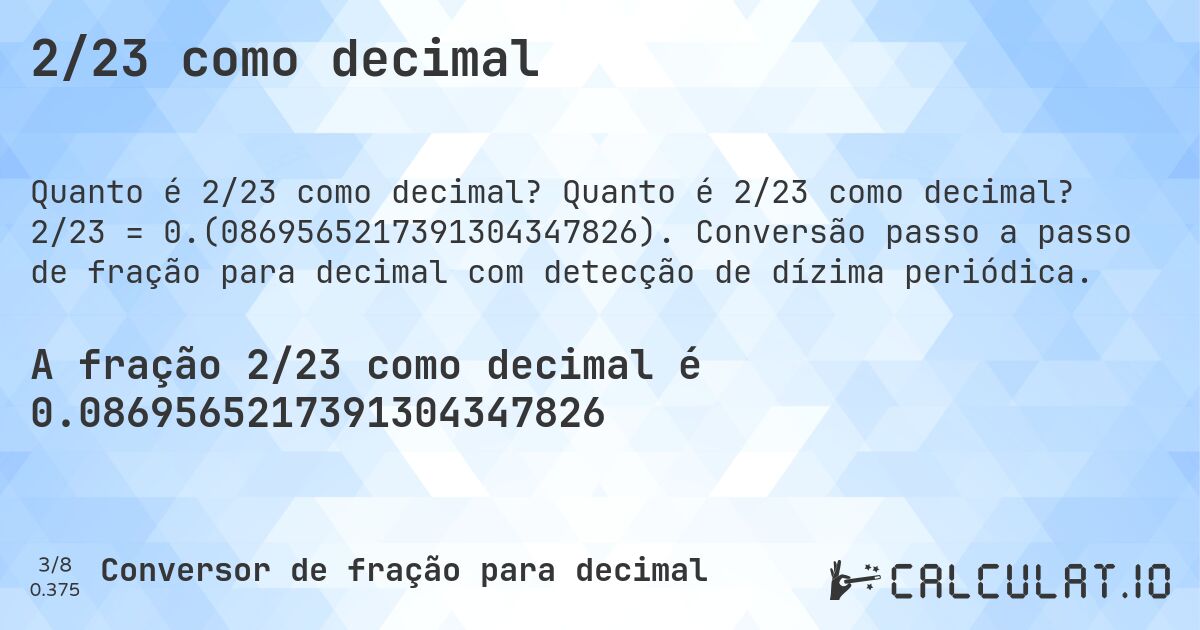 2/23 como decimal

Quanto é 2/23 como decimal? Quanto é 2/23 como decimal? 2/23 = 0.(0869565217391304347826). Conversão passo a passo de fração para decimal com detecção de dízima periódica.

A fração 2/23 como decimal é 0.0869565217391304347826

3/8
0.375

Conversor de fração para decimal

CALCULAT.IO